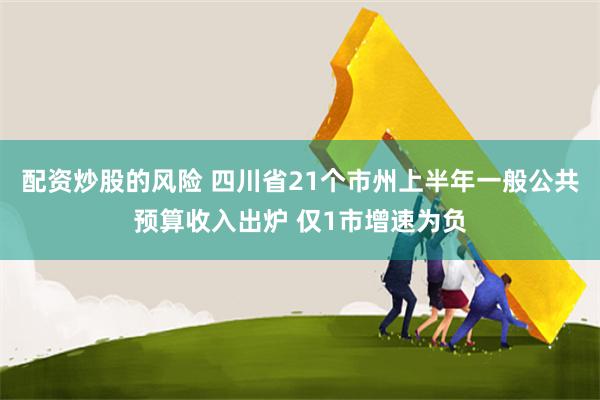 配资炒股的风险 四川省21个市州上半年一般公共预算收入出炉 仅1市增速为负